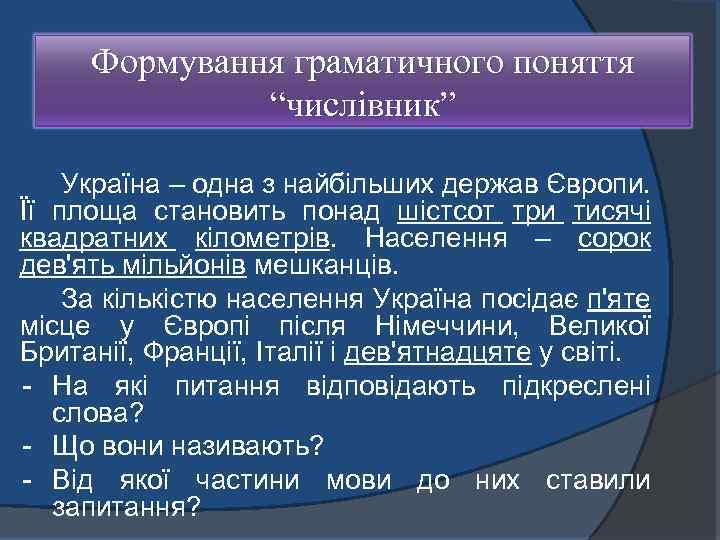 Формування граматичного поняття “числівник”

Україна – одна з найбільших держав Європи. Її площа становить понад шістсот три тисячі квадратних кілометрів. Населення – сорок дев'ять мільйонів мешканців.

За кількістю населення Україна посідає п'яте місце у Європі після Німеччини, Великої Британії, Франції, Італії і дев'ятнадцяте у світі.

- На які питання відповідають підкреслені слова?
- Що вони називають?
- Від якої частини мови до них ставили запитання?